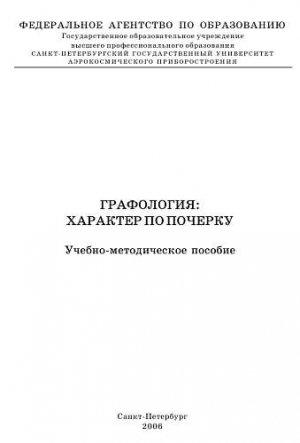 ФЕДЕРАЛЬНОЕ АГЕНТСТВО ПО ОБРАЗОВАНИЮ
Государственное образовательное учреждение
высшего профессионального образования
САНКТ-ПЕТЕРБУРГСКИЙ ГОСУДАРСТВЕННЫЙ УНИВЕРСИТЕТ
АЭРОКОСМИЧЕСКОГО ПРИБОРОСТРОЕНИЯ

ГРАФОЛОГИЯ:
ХАРАКТЕР ПО ПОЧЕРКУ

Учебно-методическое пособие

Санкт-Петербург
2006